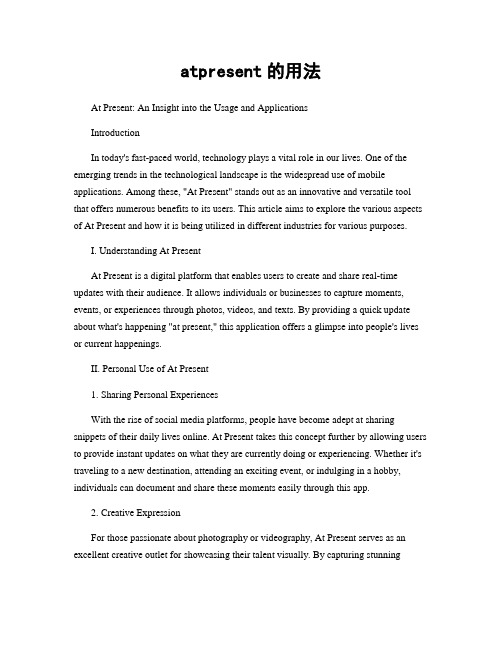 atpresent 的用法

At Present: An Insight into the Usage and Applications

Introduction

In today's fast-paced world, technology plays a vital role in our lives. One of the emerging trends in the technological landscape is the widespread use of mobile applications. Among these, "At Present" stands out as an innovative and versatile tool that offers numerous benefits to its users. This article aims to explore the various aspects of At Present and how it is being utilized in different industries for various purposes.

I. Understanding At Present

At Present is a digital platform that enables users to create and share real-time updates with their audience. It allows individuals or businesses to capture moments, events, or experiences through photos, videos, and texts. By providing a quick update about what's happening "at present," this application offers a glimpse into people's lives or current happenings.

II. Personal Use of At Present

1. Sharing Personal Experiences

With the rise of social media platforms, people have become adept at sharing snippets of their daily lives online. At Present takes this concept further by allowing users to provide instant updates on what they are currently doing or experiencing. Whether it's traveling to a new destination, attending an exciting event, or indulging in a hobby, individuals can document and share these moments easily through this app.

2. Creative Expression

For those passionate about photography or videography, At Present serves as an excellent creative outlet for showcasing their talent visually. By capturing stunning